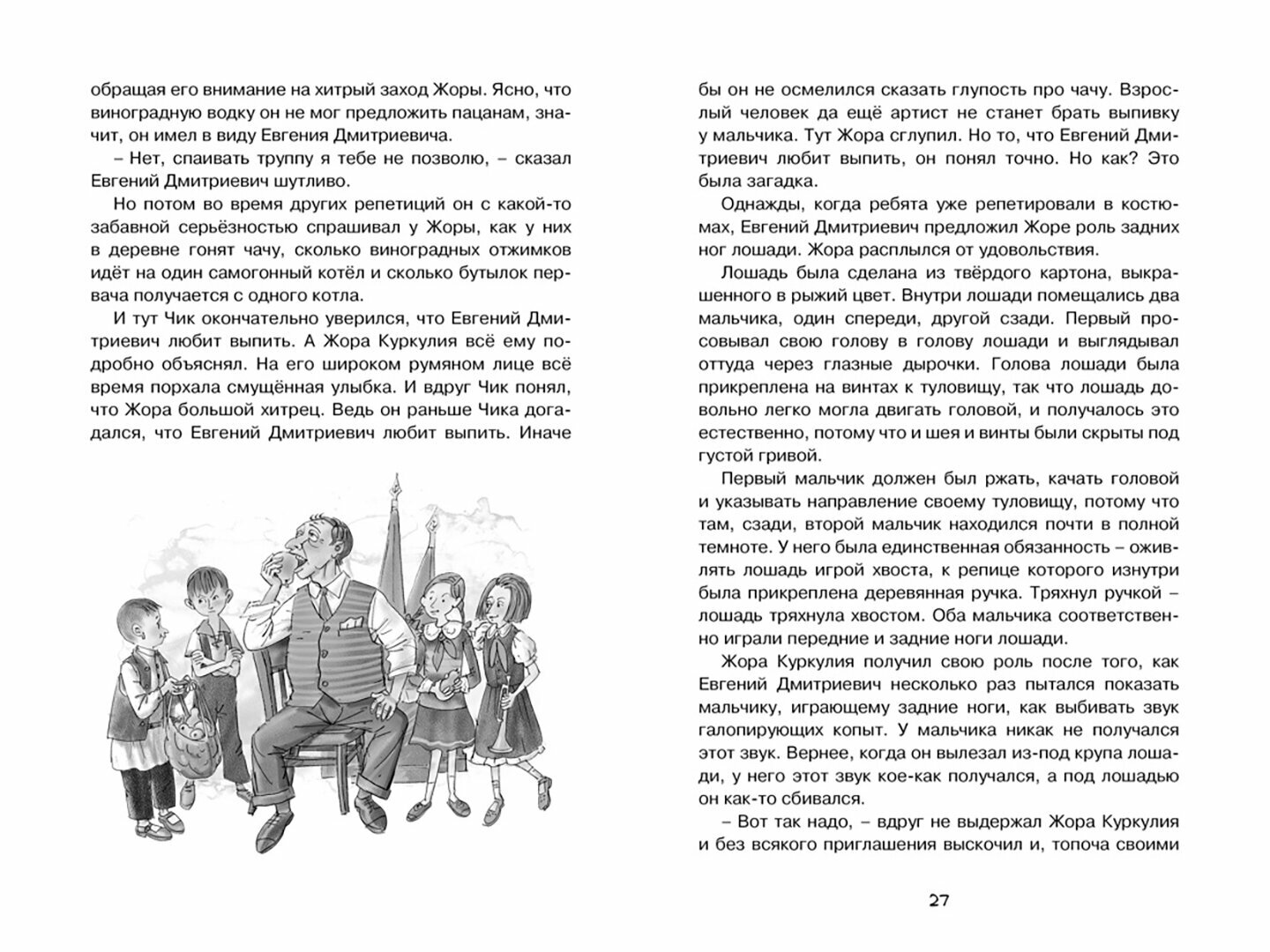 обращая его внимание на хитрый заход Жоры. Ясно, что виноградную водку он не мог предложить пацанам, значит, он имел в виду Евгения Дмитриевича.

– Нет, спаивать труппу я тебе не позволю, – сказал Евгений Дмитриевич шутливо.

Но потом во время других репетиций он с какой-то забавной серьёзностью спрашивал у Жоры, как у них в деревне гонят чачу, сколько виноградных отжимков идёт на один самогонный котёл и сколько бутылок первача получается с одного котла.

И тут Чик окончательно уверился, что Евгений Дмитриевич любит выпить. А Жора Куркулия всё ему подробно объяснял. На его широком румяном лице всё время порхала смущённая улыбка. И вдруг Чик понял, что Жора большой хитрец. Ведь он раньше Чика догадался, что Евгений Дмитриевич любит выпить. Иначе бы он не осмелился сказать глупость про чачу. Взрослый человек да ещё артист не станет брать выпивку у мальчика. Тут Жора сглупил. Но то, что Евгений Дмитриевич любит выпить, он понял точно. Но как? Это была загадка.

Однажды, когда ребята уже репетировали в костюмах, Евгений Дмитриевич предложил Жоре роль задних ног лошади. Жора расплылся от удовольствия.

Лошадь была сделана из твёрдого картона, выкрашенного в рыжий цвет. Внутри лошади помещались два мальчика, один спереди, другой сзади. Первый просовывал свою голову в голову лошади и выглядывал оттуда через глазные дырочки. Голова лошади была прикреплена на винтах к туловищу, так что лошадь довольно легко могла двигать головой, и получалось это естественно, потому что и шея и винты были скрыты под густой гривой.

Первый мальчик должен был ржать, качать головой и указывать направление своему туловищу, потому что там, сзади, второй мальчик находился почти в полной темноте. У него была единственная обязанность – оживлять лошадь игрой хвоста, к репице которого изнутри была прикреплена деревянная ручка. Тряхнул ручкой – лошадь тряхнула хвостом. Оба мальчика соответственно играли передние и задние ноги лошади.

Жора Куркулия получил свою роль после того, как Евгений Дмитриевич несколько раз пытался показать мальчику, играющему задние ноги, как выбивать звук галопирующих копыт. У мальчика никак не получался этот звук. Вернее, когда он вылезал из-под крупа лошади, у него этот звук кое-как получался, а под лошадью он как-то сбивался.

– Вот так надо, – вдруг не выдержал Жора Куркулия и без всякого приглашения выскочил и, топоча своими

27